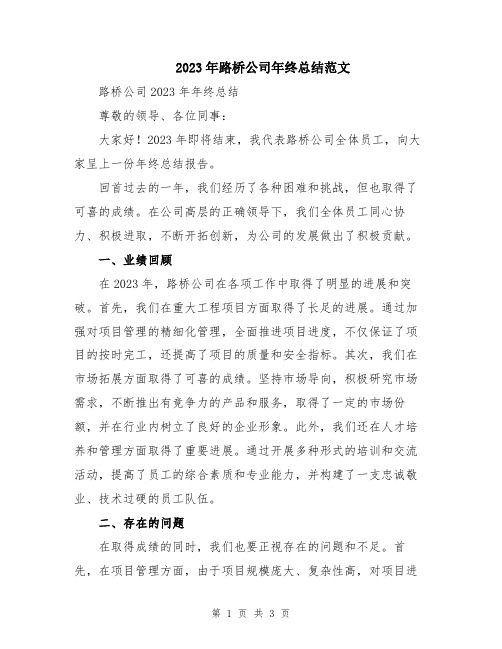 2023年路桥公司年终总结范文

路桥公司2023年年终总结

尊敬的领导、各位同事：

大家好！2023年即将结束，我代表路桥公司全体员工，向大家呈上一份年终总结报告。

回首过去的一年，我们经历了各种困难和挑战，但也取得了可喜的成绩。在公司高层的正确领导下，我们全体员工同心协力、积极进取，不断开拓创新，为公司的发展做出了积极贡献。

一、业绩回顾

在2023年，路桥公司在各项工作中取得了明显的进展和突破。首先，我们在重大工程项目方面取得了长足的进展。通过加强对项目管理的精细化管理，全面推进项目进度，不仅保证了项目的按时完工，还提高了项目的质量和安全指标。其次，我们在市场拓展方面取得了可喜的成绩。坚持市场导向，积极研究市场需求，不断推出有竞争力的产品和服务，取得了一定的市场份额，并在行业内树立了良好的企业形象。此外，我们还在人才培养和管理方面取得了重要进展。通过开展多种形式的培训和交流活动，提高了员工的综合素质和专业能力，并构建了一支忠诚敬业、技术过硬的员工队伍。

二、存在的问题

在取得成绩的同时，我们也要正视存在的问题和不足。首先，在项目管理方面，由于项目规模庞大、复杂性高，对项目进

第 1 页 共 3 页